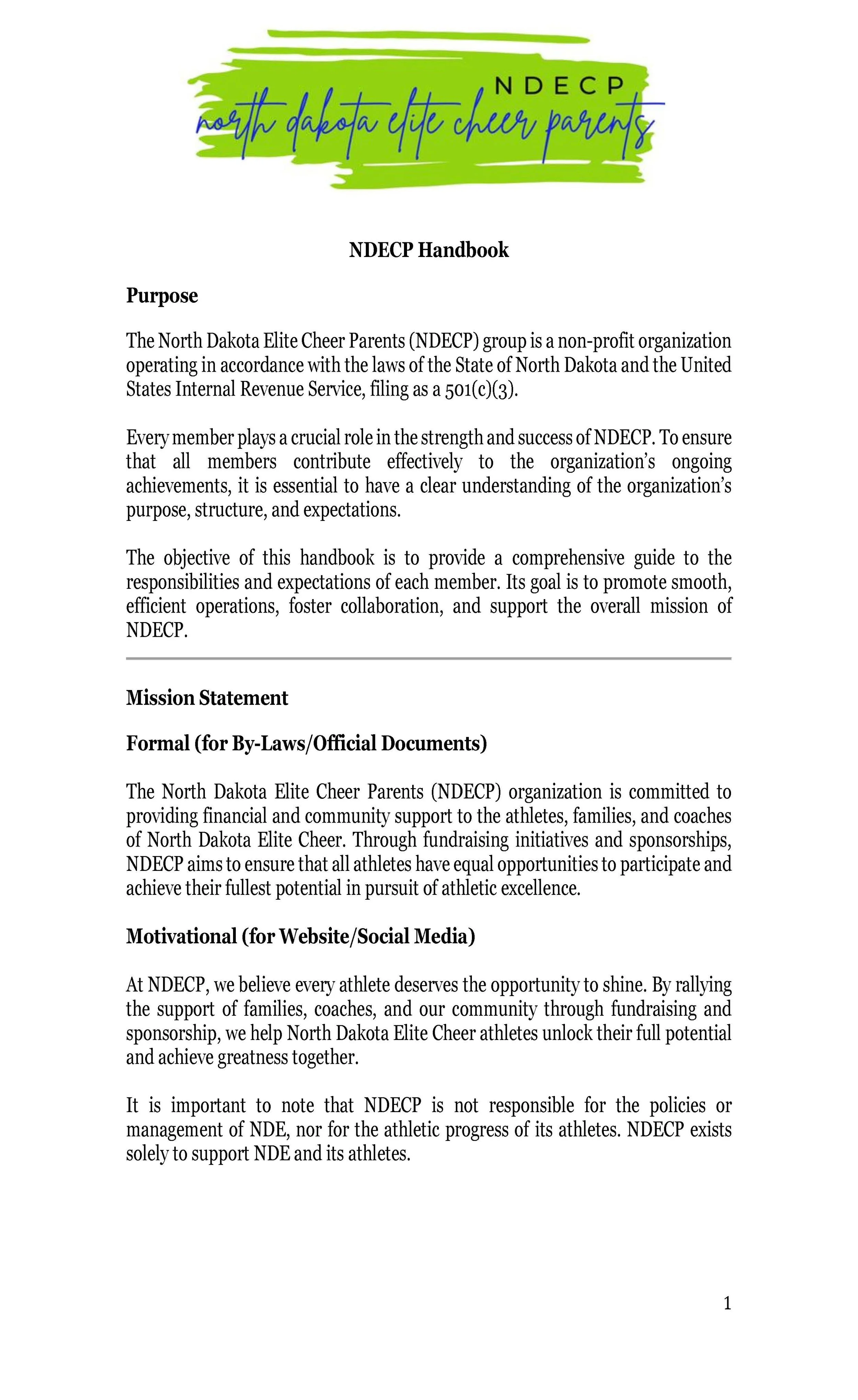 NDECP
north dakota elite cheer parents

NDECP Handbook

Purpose

The North Dakota Elite Cheer Parents (NDECP) group is a non-profit organization operating in accordance with the laws of the State of North Dakota and the United States Internal Revenue Service, filing as a 501(c)(3).

Every member plays a crucial role in the strength and success of NDECP. To ensure that all members contribute effectively to the organization's ongoing achievements, it is essential to have a clear understanding of the organization's purpose, structure, and expectations.

The objective of this handbook is to provide a comprehensive guide to the responsibilities and expectations of each member. Its goal is to promote smooth, efficient operations, foster collaboration, and support the overall mission of NDECP.

Mission Statement

Formal (for By-Laws/Official Documents)

The North Dakota Elite Cheer Parents (NDECP) organization is committed to providing financial and community support to the athletes, families, and coaches of North Dakota Elite Cheer. Through fundraising initiatives and sponsorships, NDECP aims to ensure that all athletes have equal opportunities to participate and achieve their fullest potential in pursuit of athletic excellence.

Motivational (for Website/Social Media)

At NDECP, we believe every athlete deserves the opportunity to shine. By rallying the support of families, coaches, and our community through fundraising and sponsorship, we help North Dakota Elite Cheer athletes unlock their full potential and achieve greatness together.

It is important to note that NDECP is not responsible for the policies or management of NDE, nor for the athletic progress of its athletes. NDECP exists solely to support NDE and its athletes.

1